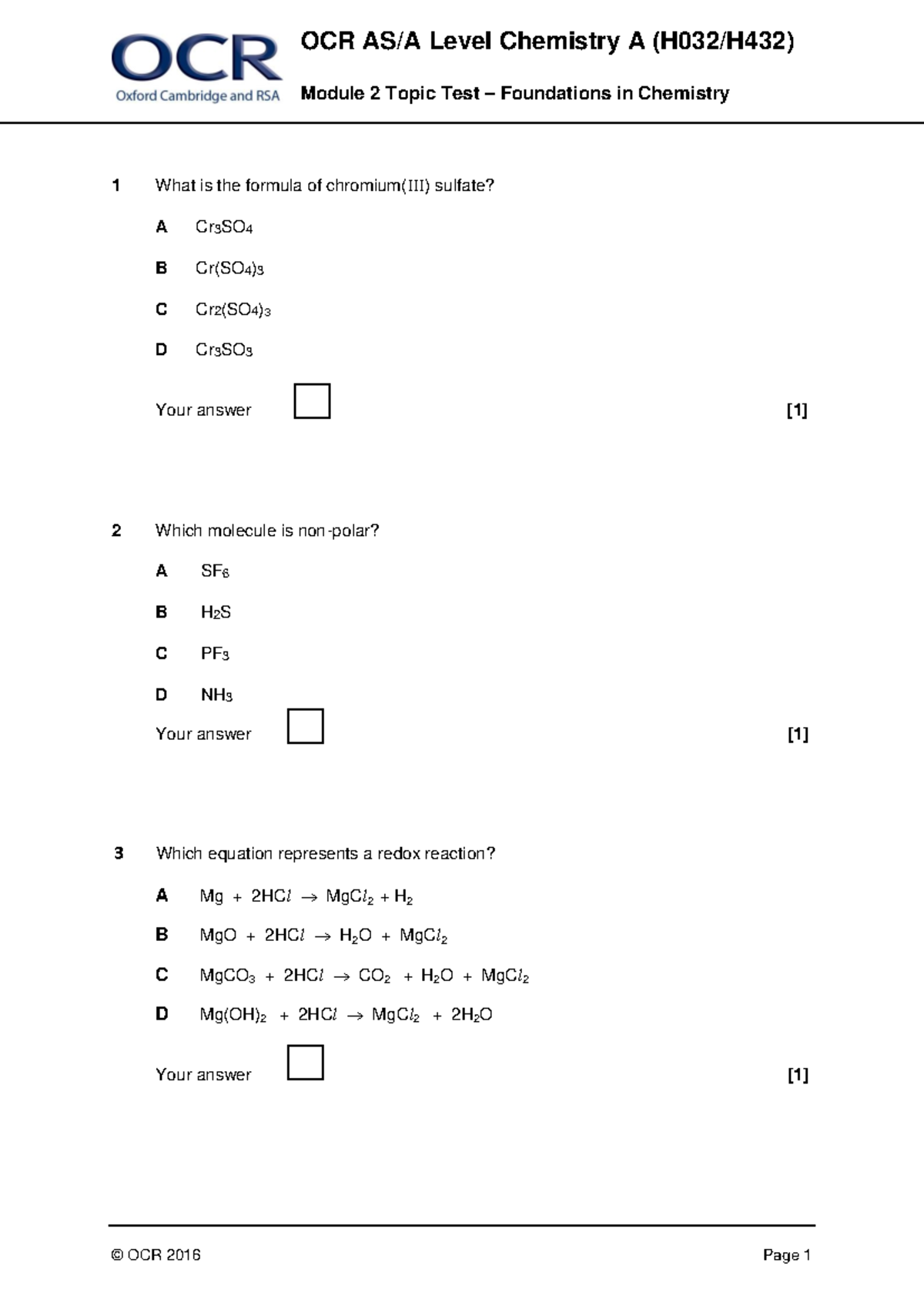 OCR
Oxford Cambridge and RSA

OCR AS/A Level Chemistry A (H032/H432)

Module 2 Topic Test – Foundations in Chemistry

1 What is the formula of chromium(III) sulfate?

A $Cr_3SO_4$

B $Cr(SO_4)_3$

C $Cr_2(SO_4)_3$

D $Cr_3SO_3$

Your answer [1]

2 Which molecule is non-polar?

A $SF_6$

B $H_2S$

C $PF_3$

D $NH_3$

Your answer [1]

3 Which equation represents a redox reaction?

A $Mg + 2HCl \rightarrow MgCl_2 + H_2$

B $MgO + 2HCl \rightarrow H_2O + MgCl_2$

C $MgCO_3 + 2HCl \rightarrow CO_2 + H_2O + MgCl_2$

D $Mg(OH)_2 + 2HCl \rightarrow MgCl_2 + 2H_2O$

Your answer [1]

© OCR 2016 Page 1